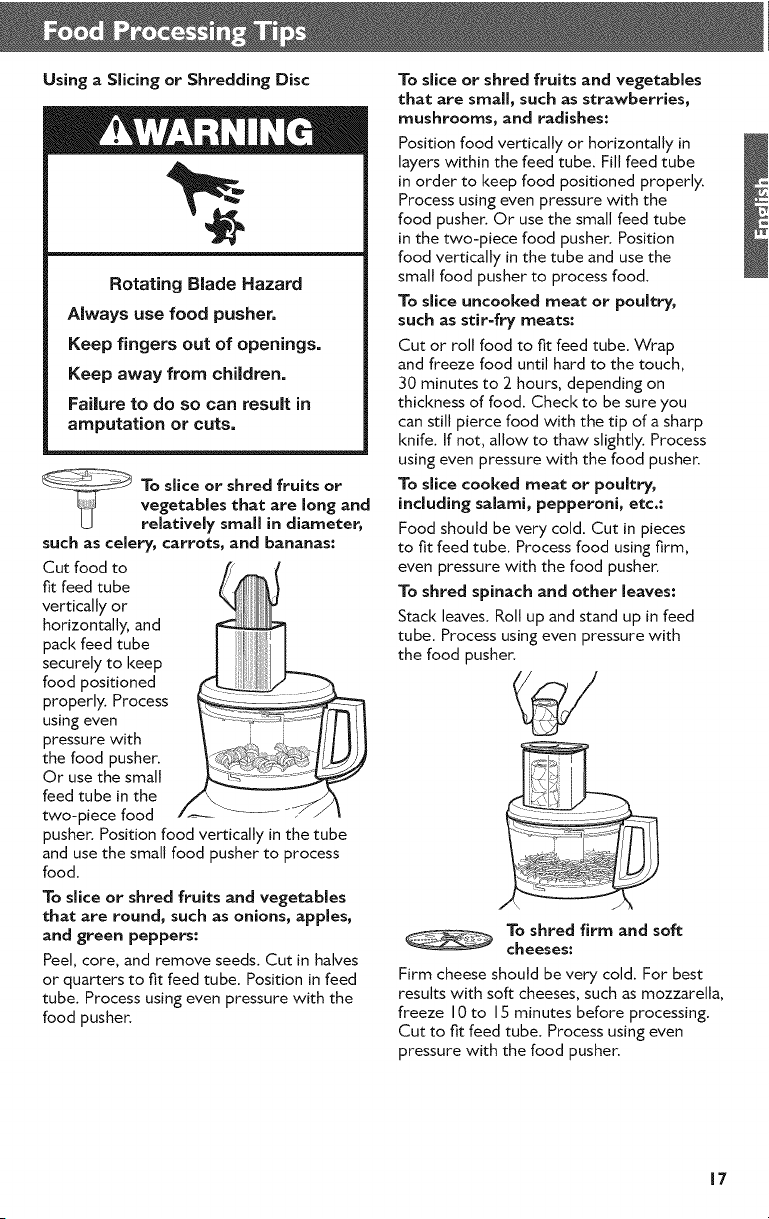 Food Processing Tips

Using a Slicing or Shredding Disc

WARNING

Rotating Blade Hazard

Always use food pusher.

Keep fingers out of openings.

Keep away from children.

Failure to do so can result in amputation or cuts.

To slice or shred fruits or vegetables that are long and relatively small in diameter, such as celery, carrots, and bananas:

Cut food to fit feed tube vertically or horizontally, and pack feed tube securely to keep food positioned properly. Process using even pressure with the food pusher. Or use the small feed tube in the two-piece food pusher. Position food vertically in the tube and use the small food pusher to process food.

To slice or shred fruits and vegetables that are round, such as onions, apples, and green peppers:

Peel, core, and remove seeds. Cut in halves or quarters to fit feed tube. Position in feed tube. Process using even pressure with the food pusher.

To slice or shred fruits and vegetables that are small, such as strawberries, mushrooms, and radishes:

Position food vertically or horizontally in layers within the feed tube. Fill feed tube in order to keep food positioned properly. Process using even pressure with the food pusher. Or use the small feed tube in the two-piece food pusher. Position food vertically in the tube and use the small food pusher to process food.

To slice uncooked meat or poultry, such as stir-fry meats:

Cut or roll food to fit feed tube. Wrap and freeze food until hard to the touch, 30 minutes to 2 hours, depending on thickness of food. Check to be sure you can still pierce food with the tip of a sharp knife. If not, allow to thaw slightly. Process using even pressure with the food pusher.

To slice cooked meat or poultry, including salami, pepperoni, etc.:

Food should be very cold. Cut in pieces to fit feed tube. Process food using firm, even pressure with the food pusher.

To shred spinach and other leaves:

Stack leaves. Roll up and stand up in feed tube. Process using even pressure with the food pusher.

To shred firm and soft cheeses:

Firm cheese should be very cold. For best results with soft cheeses, such as mozzarella, freeze 10 to 15 minutes before processing. Cut to fit feed tube. Process using even pressure with the food pusher.

English

17